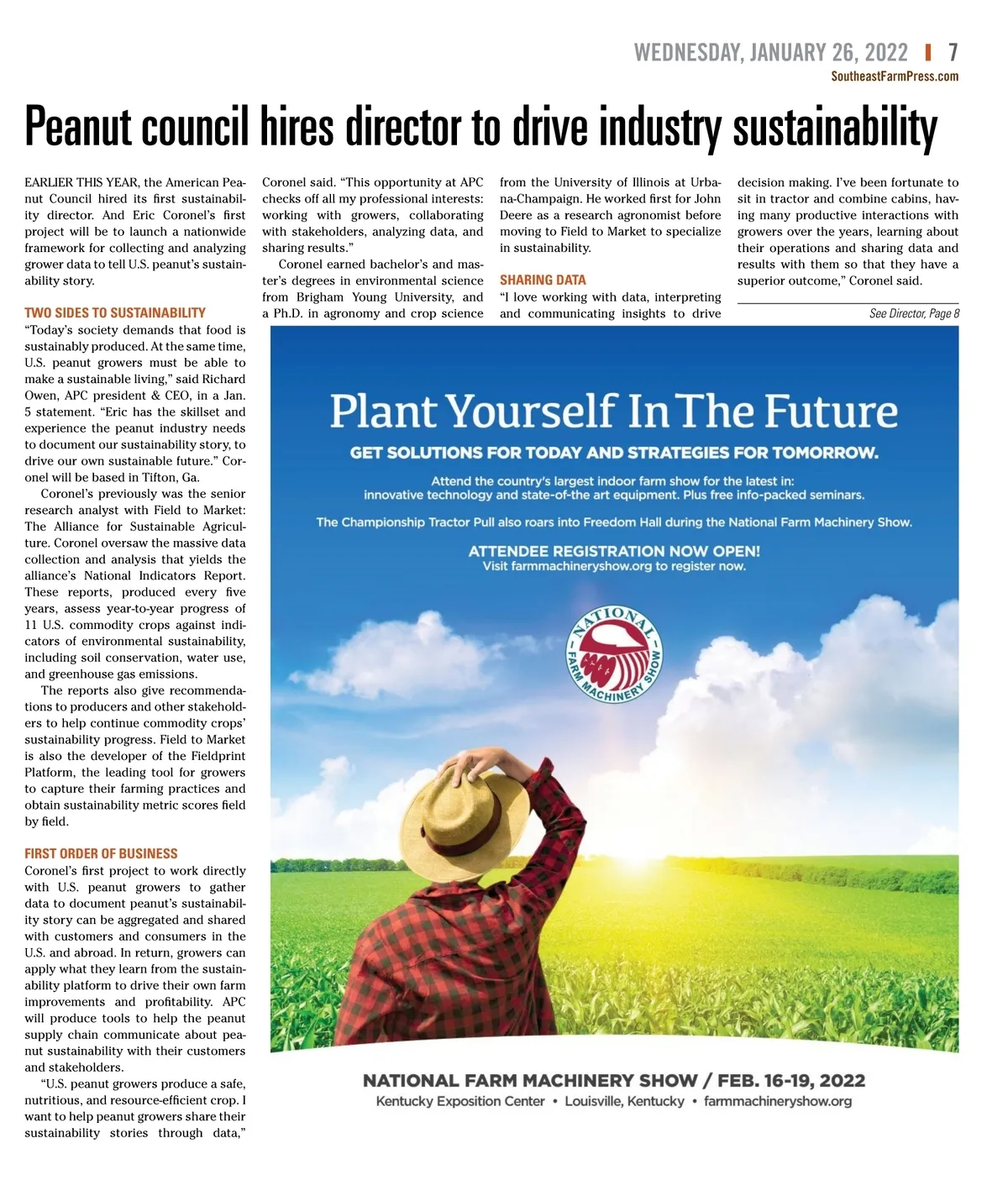 WEDNESDAY, JANUARY 26, 2022 | 7
SoutheastFarmPress.com

Peanut council hires director to drive industry sustainability

EARLIER THIS YEAR, the American Peanut Council hired its first sustainability director. And Eric Coronel's first project will be to launch a nationwide framework for collecting and analyzing grower data to tell U.S. peanut's sustainability story.

TWO SIDES TO SUSTAINABILITY
"Today's society demands that food is sustainably produced. At the same time, U.S. peanut growers must be able to make a sustainable living," said Richard Owen, APC president & CEO, in a Jan. 5 statement. "Eric has the skillset and experience the peanut industry needs to document our sustainability story, to drive our own sustainable future." Coronel will be based in Tifton, Ga.

Coronel's previously was the senior research analyst with Field to Market: The Alliance for Sustainable Agriculture. Coronel oversaw the massive data collection and analysis that yields the alliance's National Indicators Report. These reports, produced every five years, assess year-to-year progress of 11 U.S. commodity crops against indicators of environmental sustainability, including soil conservation, water use, and greenhouse gas emissions.

The reports also give recommendations to producers and other stakeholders to help continue commodity crops' sustainability progress. Field to Market is also the developer of the Fieldprint Platform, the leading tool for growers to capture their farming practices and obtain sustainability metric scores field by field.

FIRST ORDER OF BUSINESS
Coronel's first project to work directly with U.S. peanut growers to gather data to document peanut's sustainability story can be aggregated and shared with customers and consumers in the U.S. and abroad. In return, growers can apply what they learn from the sustainability platform to drive their own farm improvements and profitability. APC will produce tools to help the peanut supply chain communicate about peanut sustainability with their customers and stakeholders.

"U.S. peanut growers produce a safe, nutritious, and resource-efficient crop. I want to help peanut growers share their sustainability stories through data," Coronel said. "This opportunity at APC checks off all my professional interests: working with growers, collaborating with stakeholders, analyzing data, and sharing results."

Coronel earned bachelor's and master's degrees in environmental science from Brigham Young University, and a Ph.D. in agronomy and crop science from the University of Illinois at Urbana-Champaign. He worked first for John Deere as a research agronomist before moving to Field to Market to specialize in sustainability.

SHARING DATA
"I love working with data, interpreting and communicating insights to drive decision making. I've been fortunate to sit in tractor and combine cabins, having many productive interactions with growers over the years, learning about their operations and sharing data and results with them so that they have a superior outcome," Coronel said.

See Director, Page 8

Plant Yourself In The Future
GET SOLUTIONS FOR TODAY AND STRATEGIES FOR TOMORROW.
Attend the country's largest indoor farm show for the latest in: innovative technology and state-of-the art equipment. Plus free info-packed seminars.
The Championship Tractor Pull also roars into Freedom Hall during the National Farm Machinery Show.
ATTENDEE REGISTRATION NOW OPEN!
Visit farmmachineryshow.org to register now.

NATIONAL FARM MACHINERY SHOW

NATIONAL FARM MACHINERY SHOW / FEB. 16-19, 2022
Kentucky Exposition Center • Louisville, Kentucky • farmmachineryshow.org